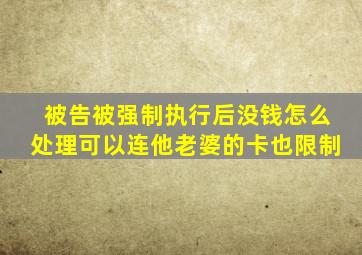 被告被强制执行后没钱怎么处理可以连他老婆的卡也限制